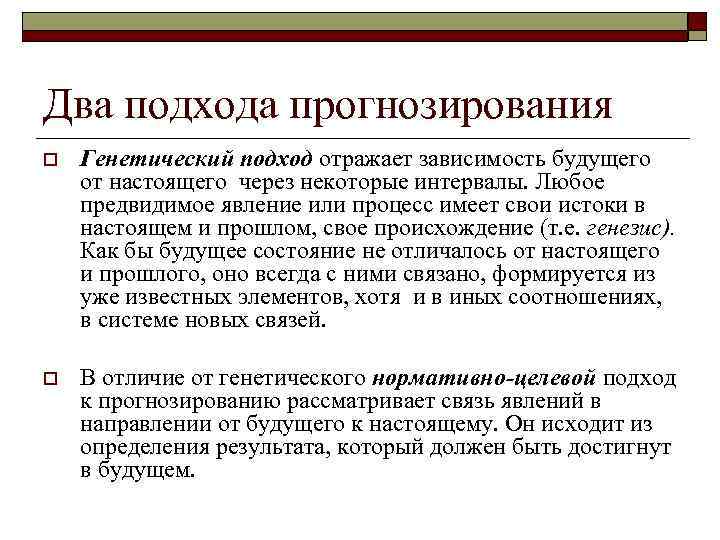 Два подхода прогнозирования

Генетический подход отражает зависимость будущего от настоящего через некоторые интервалы. Любое предвидимое явление или процесс имеет свои истоки в настоящем и прошлом, свое происхождение (т.е. генезис). Как бы будущее состояние не отличалось от настоящего и прошлого, оно всегда с ними связано, формируется из уже известных элементов, хотя и в иных соотношениях, в системе новых связей.

В отличие от генетического нормативно-целевой подход к прогнозированию рассматривает связь явлений в направлении от будущего к настоящему. Он исходит из определения результата, который должен быть достигнут в будущем.